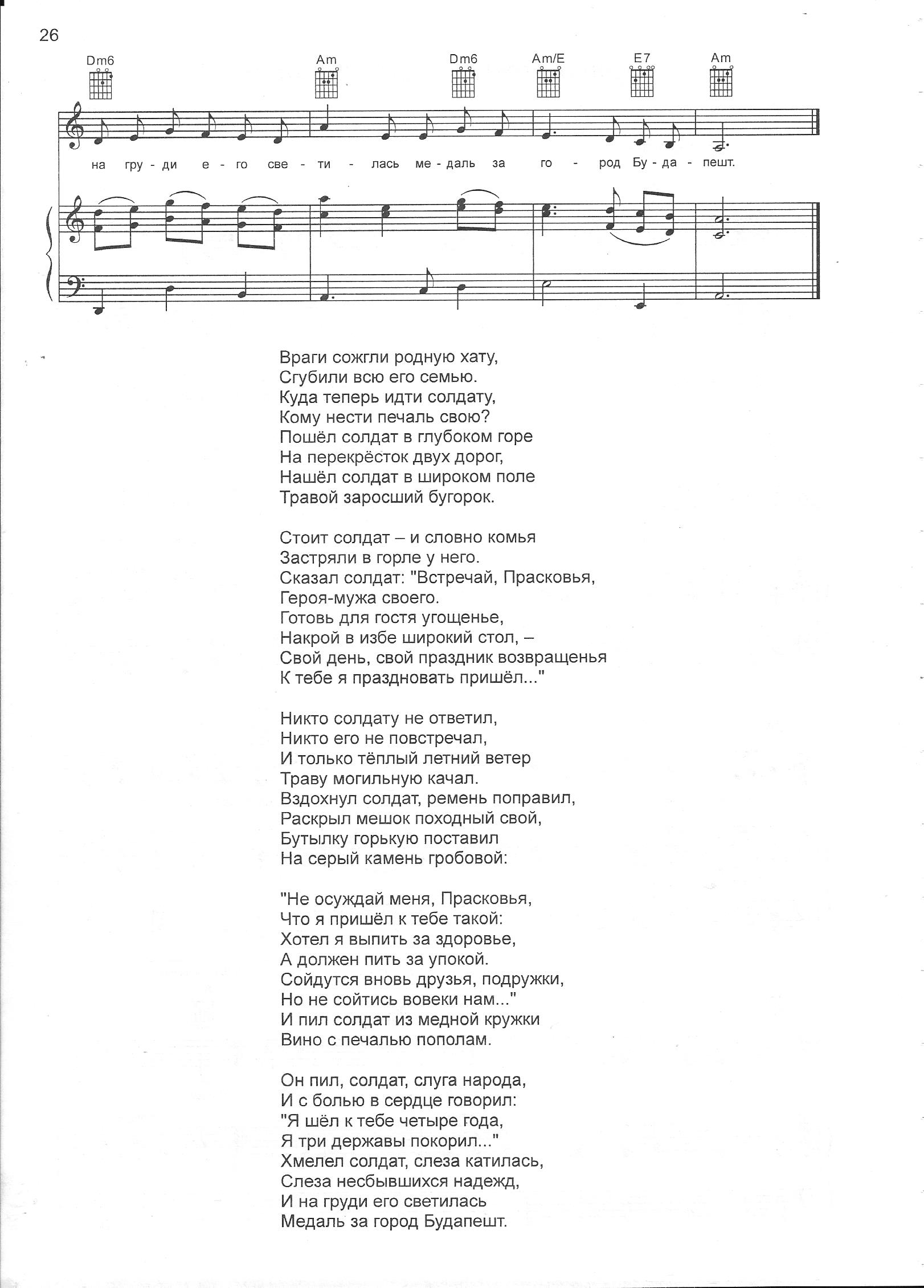 26

Dm6 Am Dm6 Am/E E7 Am

на гру - ди е - го све - ти - лась ме - даль за го - род Бу - да - пешт.

Враги сожгли родную хату,
Сгубили всю его семью.
Куда теперь идти солдату,
Кому нести печаль свою?
Пошёл солдат в глубоком горе
На перекрёсток двух дорог,
Нашёл солдат в широком поле
Травой заросший бугорок.

Стоит солдат – и словно комья
Застряли в горле у него.
Сказал солдат: "Встречай, Прасковья,
Героя-мужа своего.
Готовь для гостя угощенье,
Накрой в избе широкий стол, –
Свой день, свой праздник возвращенья
К тебе я праздновать пришёл..."

Никто солдату не ответил,
Никто его не повстречал,
И только тёплый летний ветер
Траву могильную качал.
Вздохнул солдат, ремень поправил,
Раскрыл мешок походный свой,
Бутылку горькую поставил
На серый камень гробовой:

"Не осуждай меня, Прасковья,
Что я пришёл к тебе такой:
Хотел я выпить за здоровье,
А должен пить за упокой.
Сойдутся вновь друзья, подружки,
Но не сойтись вовеки нам..."
И пил солдат из медной кружки
Вино с печалью пополам.

Он пил, солдат, слуга народа,
И с болью в сердце говорил:
"Я шёл к тебе четыре года,
Я три державы покорил..."
Хмелел солдат, слеза катилась,
Слеза несбывшихся надежд,
И на груди его светилась
Медаль за город Будапешт.